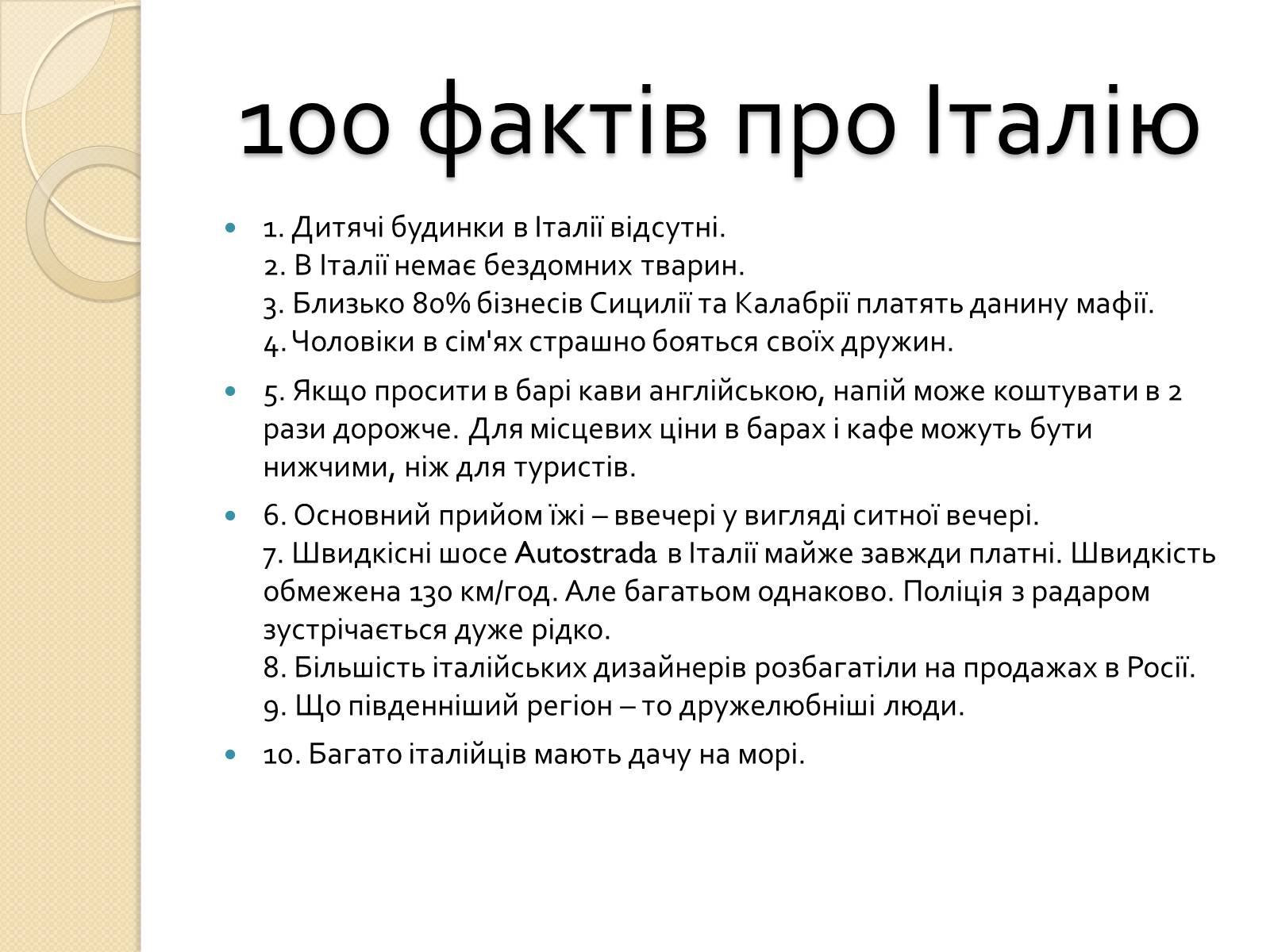 100 фактів про Італію

1. Дитячі будинки в Італії відсутні.
2. В Італії немає бездомних тварин.
3. Близько 80% бізнесів Сицилії та Калабрії платять данину мафії.
4. Чоловіки в сім'ях страшно бояться своїх дружин.

5. Якщо просити в барі кави англійською, напій може коштувати в 2 рази дорожче. Для місцевих ціни в барах і кафе можуть бути нижчими, ніж для туристів.

6. Основний прийом їжі – ввечері у вигляді ситної вечері.
7. Швидкісні шосе Autostrada в Італії майже завжди платні. Швидкість обмежена 130 км/год. Але багатьом однаково. Поліція з радаром зустрічається дуже рідко.
8. Більшість італійських дизайнерів розбагатіли на продажах в Росії.
9. Що південніший регіон – то дружелюбніші люди.

10. Багато італійців мають дачу на морі.